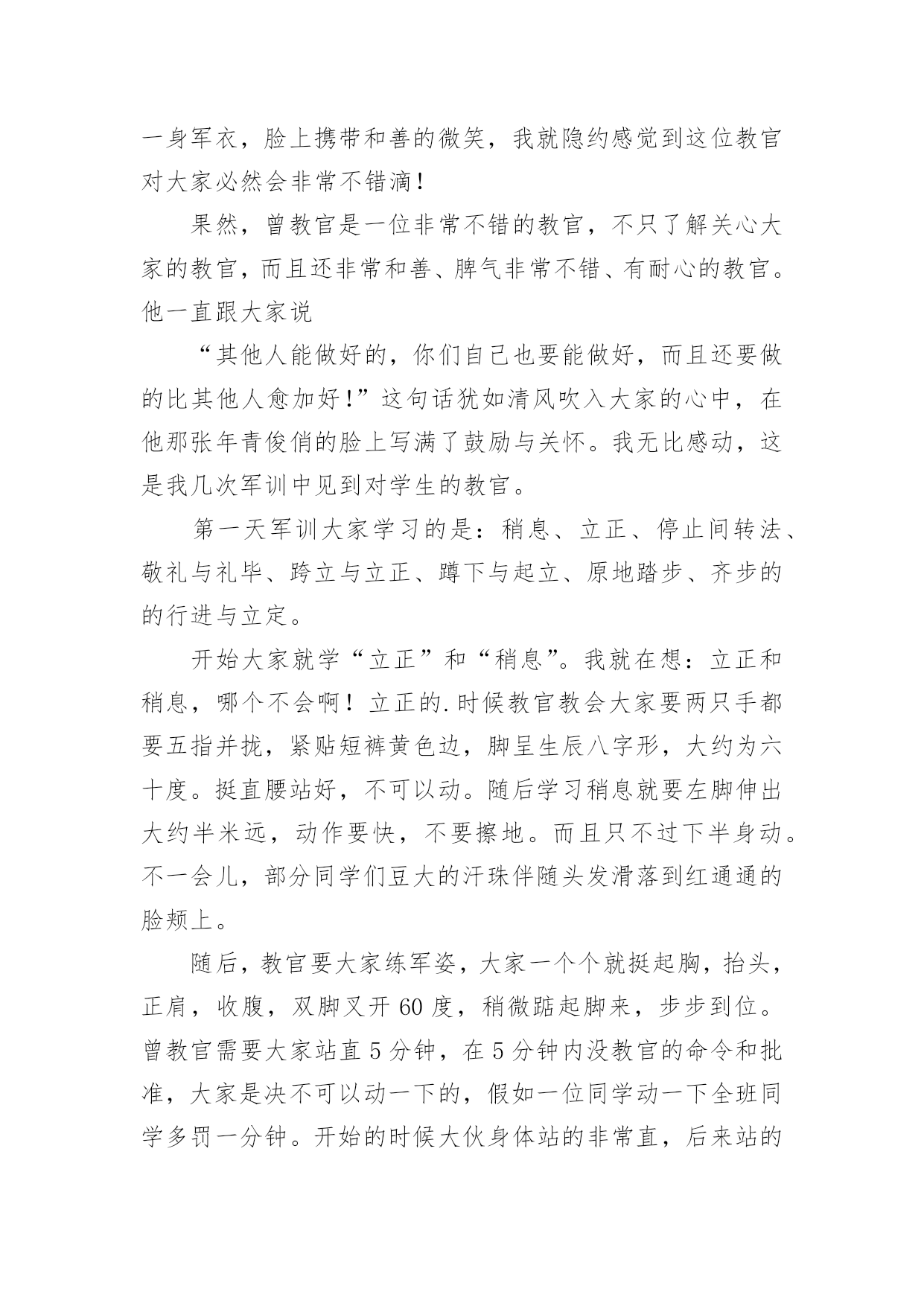 一身军衣，脸上携带和善的微笑，我就隐约感觉到这位教官对大家必然会非常不错滴！

果然，曾教官是一位非常不错的教官，不只了解关心大家的教官，而且还非常和善、脾气非常不错、有耐心的教官。他一直跟大家说

“其他人能做好的，你们自己也要能做好，而且还要做的比其他人愈加好！”这句话犹如清风吹入大家的心中，在他那张年青俊俏的脸上写满了鼓励与关怀。我无比感动，这是我几次军训中见到对学生的教官。

第一天军训大家学习的是：稍息、立正、停止间转法、敬礼与礼毕、跨立与立正、蹲下与起立、原地踏步、齐步的的行进与立定。

开始大家就学“立正”和“稍息”。我就在想：立正和稍息，哪个不会啊！立正的.时候教官教会大家要两只手都要五指并拢，紧贴短裤黄色边，脚呈生辰八字形，大约为六十度。挺直腰站好，不可以动。随后学习稍息就要左脚伸出大约半米远，动作要快，不要擦地。而且只不过下半身动。不一会儿，部分同学们豆大的汗珠伴随头发滑落到红通通的脸颊上。

随后，教官要大家练军姿，大家一个个就挺起胸，抬头，正肩，收腹，双脚叉开 60 度，稍微踮起脚来，步步到位。曾教官需要大家站直 5 分钟，在 5 分钟内没教官的命令和批准，大家是决不可以动一下的，假如一位同学动一下全班同学多罚一分钟。开始的时候大伙身体站的非常直，后来站的